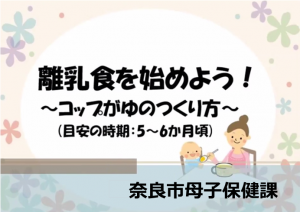 離乳食を始めよう！

～コップがゆのつくり方～

（目安の時期：5～6か月頃）

奈良市母子保健課